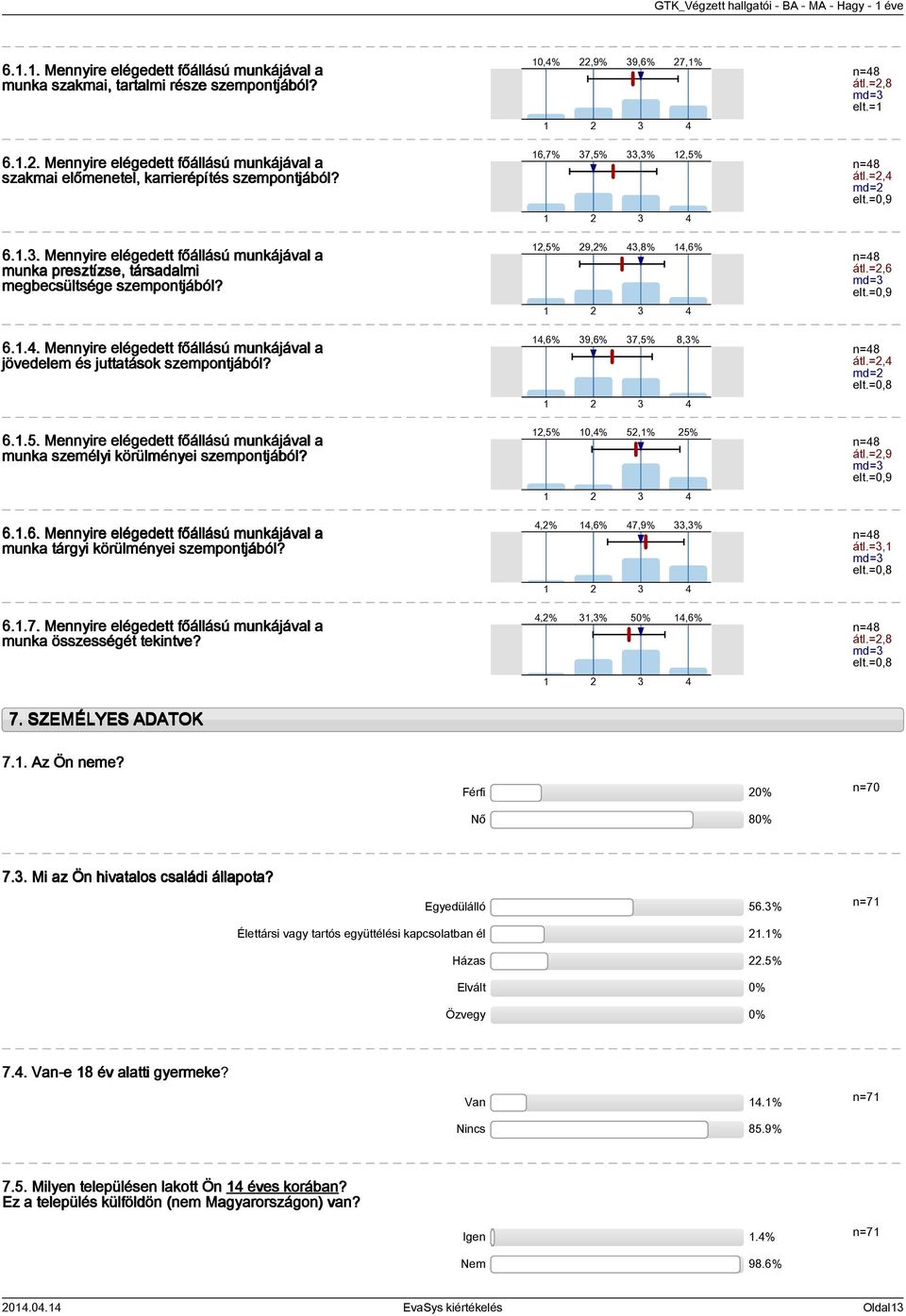 GTK_Végzett hallgatói - BA - MA - Hagy - 1 éve

6.1.1. Mennyire elégedett főállású munkájával a munka szakmai, tartalmi része szempontjából?

10,4% 22,9% 39,6% 27,1%

1 2 3 4

n=48
átl.=2,8
md=3
elt.=1

6.1.2. Mennyire elégedett főállású munkájával a szakmai előmenetel, karrierépítés szempontjából?

16,7% 37,5% 33,3% 12,5%

1 2 3 4

n=48
átl.=2,4
md=2
elt.=0,9

6.1.3. Mennyire elégedett főállású munkájával a munka presztízse, társadalmi megbecsültsége szempontjából?

12,5% 29,2% 43,8% 14,6%

1 2 3 4

n=48
átl.=2,6
md=3
elt.=0,9

6.1.4. Mennyire elégedett főállású munkájával a jövedelem és juttatások szempontjából?

14,6% 39,6% 37,5% 8,3%

1 2 3 4

n=48
átl.=2,4
md=2
elt.=0,8

6.1.5. Mennyire elégedett főállású munkájával a munka személyi körülményei szempontjából?

12,5% 10,4% 52,1% 25%

1 2 3 4

n=48
átl.=2,9
md=3
elt.=0,9

6.1.6. Mennyire elégedett főállású munkájával a munka tárgyi körülményei szempontjából?

4,2% 14,6% 47,9% 33,3%

1 2 3 4

n=48
átl.=3,1
md=3
elt.=0,8

6.1.7. Mennyire elégedett főállású munkájával a munka összességét tekintve?

4,2% 31,3% 50% 14,6%

1 2 3 4

n=48
átl.=2,8
md=3
elt.=0,8

7. SZEMÉLYES ADATOK

7.1. Az Ön neme?

Férfi 20%
Nő 80%
n=70

7.3. Mi az Ön hivatalos családi állapota?

Egyedülálló 56.3%
Élettársi vagy tartós együttélési kapcsolatban él 21.1%
Házas 22.5%
Elvált 0%
Özvegy 0%
n=71

7.4. Van-e 18 év alatti gyermeke?

Van 14.1%
Nincs 85.9%
n=71

7.5. Milyen településen lakott Ön 14 éves korában? Ez a település külföldön (nem Magyarországon) van?

Igen 1.4%
Nem 98.6%
n=71

2014.04.14 EvaSys kiértékelés Oldal13